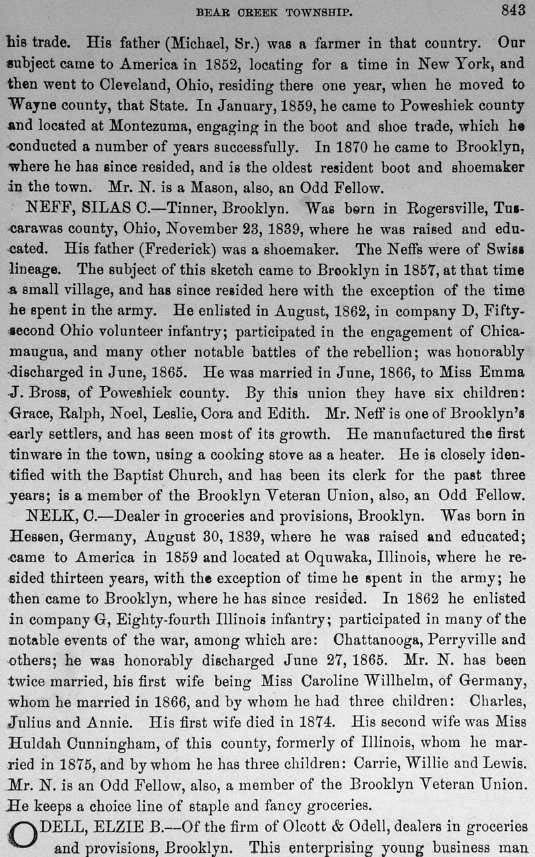 BEAR CREEK TOWNSHIP. 843

his trade. His father (Michael, Sr.) was a farmer in that country. Our subject came to America in 1852, locating for a time in New York, and then went to Cleveland, Ohio, residing there one year, when he moved to Wayne county, that State. In January, 1859, he came to Poweshiek county and located at Montezuma, engaging in the boot and shoe trade, which he conducted a number of years successfully. In 1870 he came to Brooklyn, where he has since resided, and is the oldest resident boot and shoemaker in the town. Mr. N. is a Mason, also, an Odd Fellow.

NEFF, SILAS C.—Tinner, Brooklyn. Was born in Rogersville, Tuscarawas county, Ohio, November 23, 1839, where he was raised and educated. His father (Frederick) was a shoemaker. The Neffs were of Swiss lineage. The subject of this sketch came to Brooklyn in 1857, at that time a small village, and has since resided here with the exception of the time he spent in the army. He enlisted in August, 1862, in company D, Fifty-second Ohio volunteer infantry; participated in the engagement of Chicamaugua, and many other notable battles of the rebellion; was honorably discharged in June, 1865. He was married in June, 1866, to Miss Emma J. Bross, of Poweshiek county. By this union they have six children: Grace, Ralph, Noel, Leslie, Cora and Edith. Mr. Neff is one of Brooklyn's early settlers, and has seen most of its growth. He manufactured the first tinware in the town, using a cooking stove as a heater. He is closely identified with the Baptist Church, and has been its clerk for the past three years; is a member of the Brooklyn Veteran Union, also, an Odd Fellow.

NELK, C.—Dealer in groceries and provisions, Brooklyn. Was born in Hessen, Germany, August 30, 1839, where he was raised and educated; came to America in 1859 and located at Oquwaka, Illinois, where he resided thirteen years, with the exception of time he spent in the army; he then came to Brooklyn, where he has since resided. In 1862 he enlisted in company G, Eighty-fourth Illinois infantry; participated in many of the notable events of the war, among which are: Chattanooga, Perryville and others; he was honorably discharged June 27, 1865. Mr. N. has been twice married, his first wife being Miss Caroline Willhelm, of Germany, whom he married in 1866, and by whom he had three children: Charles, Julius and Annie. His first wife died in 1874. His second wife was Miss Huldah Cunningham, of this county, formerly of Illinois, whom he married in 1875, and by whom he has three children: Carrie, Willie and Lewis. Mr. N. is an Odd Fellow, also, a member of the Brooklyn Veteran Union. He keeps a choice line of staple and fancy groceries.

ODELL, ELZIE B.—Of the firm of Olcott & Odell, dealers in groceries and provisions, Brooklyn. This enterprising young business man